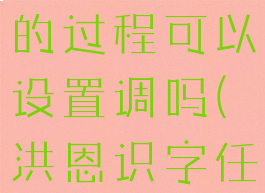 的过程可以设置调吗(洪恩识字任